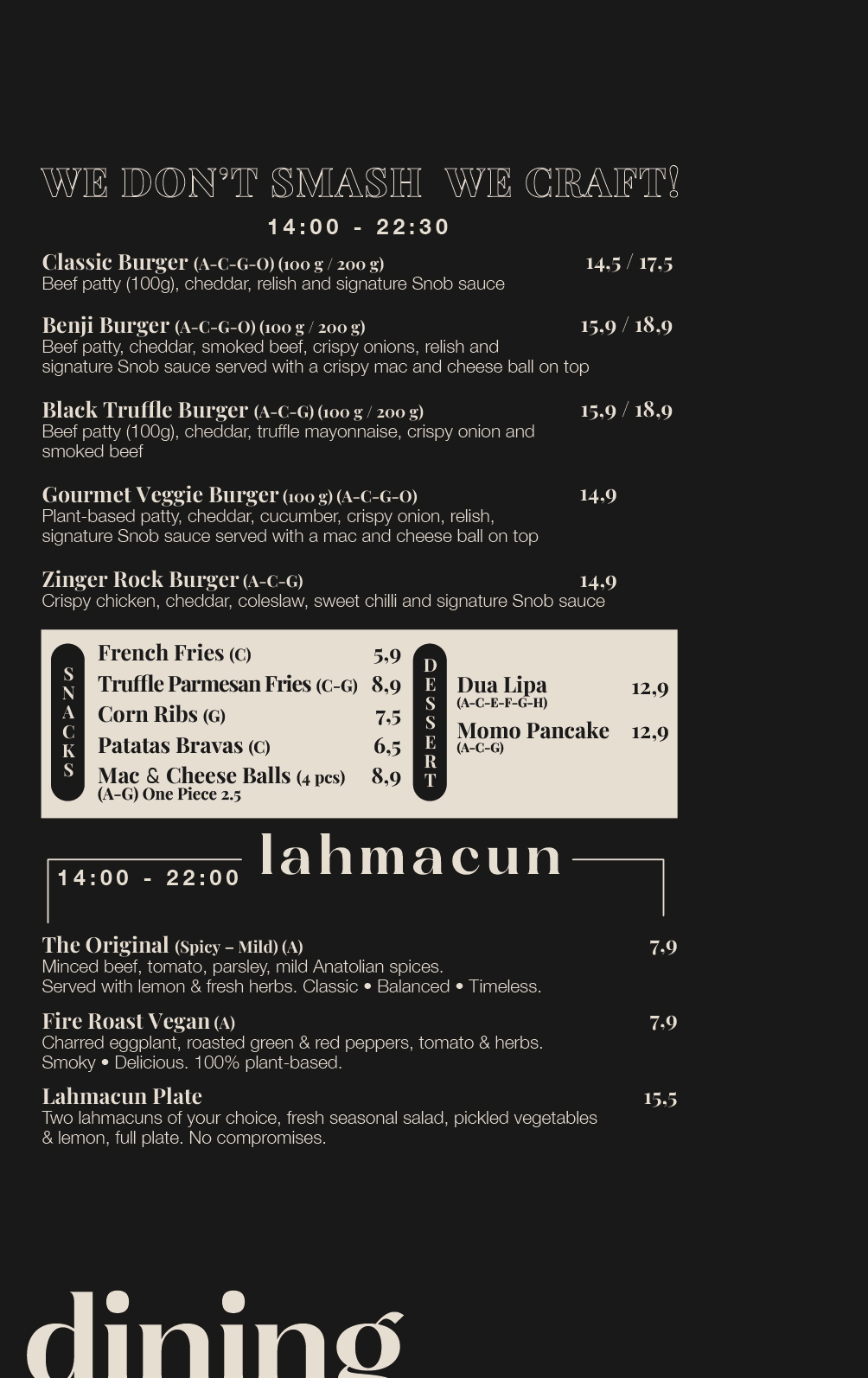 WE DON'T SMASH WE CRAFT!

14:00 - 22:30

Classic Burger (A-C-G-O) (100 g / 200 g) 14,5 / 17,5
Beef patty (100g), cheddar, relish and signature Snob sauce

Benji Burger (A-C-G-O) (100 g / 200 g) 15,9 / 18,9
Beef patty, cheddar, smoked beef, crispy onions, relish and signature Snob sauce served with a crispy mac and cheese ball on top

Black Truffle Burger (A-C-G) (100 g / 200 g) 15,9 / 18,9
Beef patty (100g), cheddar, truffle mayonnaise, crispy onion and smoked beef

Gourmet Veggie Burger (100 g) (A-C-G-O) 14,9
Plant-based patty, cheddar, cucumber, crispy onion, relish, signature Snob sauce served with a mac and cheese ball on top

Zinger Rock Burger (A-C-G) 14,9
Crispy chicken, cheddar, coleslaw, sweet chilli and signature Snob sauce

SNACKS

French Fries (C) 5,9
Truffle Parmesan Fries (C-G) 8,9
Corn Ribs (G) 7,5
Patatas Bravas (C) 6,5
Mac & Cheese Balls (4 pcs) 8,9
(A-G) One Piece 2,5

DESSERT

Dua Lipa 12,9
(A-C-E-F-G-H)
Momo Pancake 12,9
(A-C-G)

14:00 - 22:00

lahmacun

The Original (Spicy – Mild) (A) 7,9
Minced beef, tomato, parsley, mild Anatolian spices.
Served with lemon & fresh herbs. Classic • Balanced • Timeless.

Fire Roast Vegan (A) 7,9
Charred eggplant, roasted green & red peppers, tomato & herbs.
Smoky • Delicious. 100% plant-based.

Lahmacun Plate 15,5
Two lahmacuns of your choice, fresh seasonal salad, pickled vegetables & lemon, full plate. No compromises.

dining